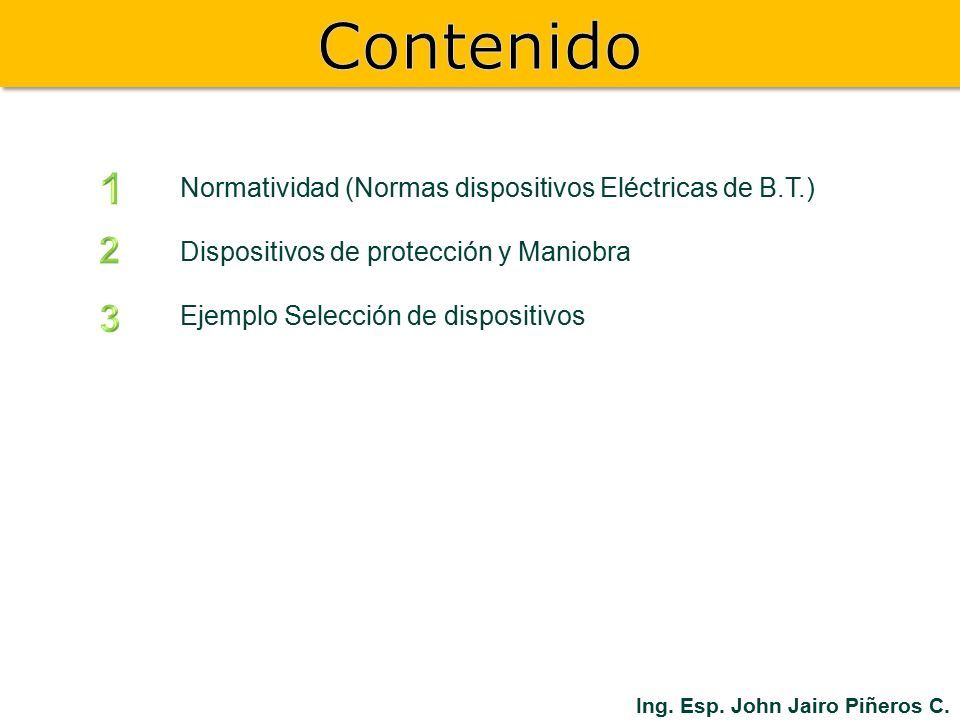 Contenido

1 Normatividad (Normas dispositivos Eléctricas de B.T.)

2 Dispositivos de protección y Maniobra

3 Ejemplo Selección de dispositivos

Ing. Esp. John Jairo Piñeros C.